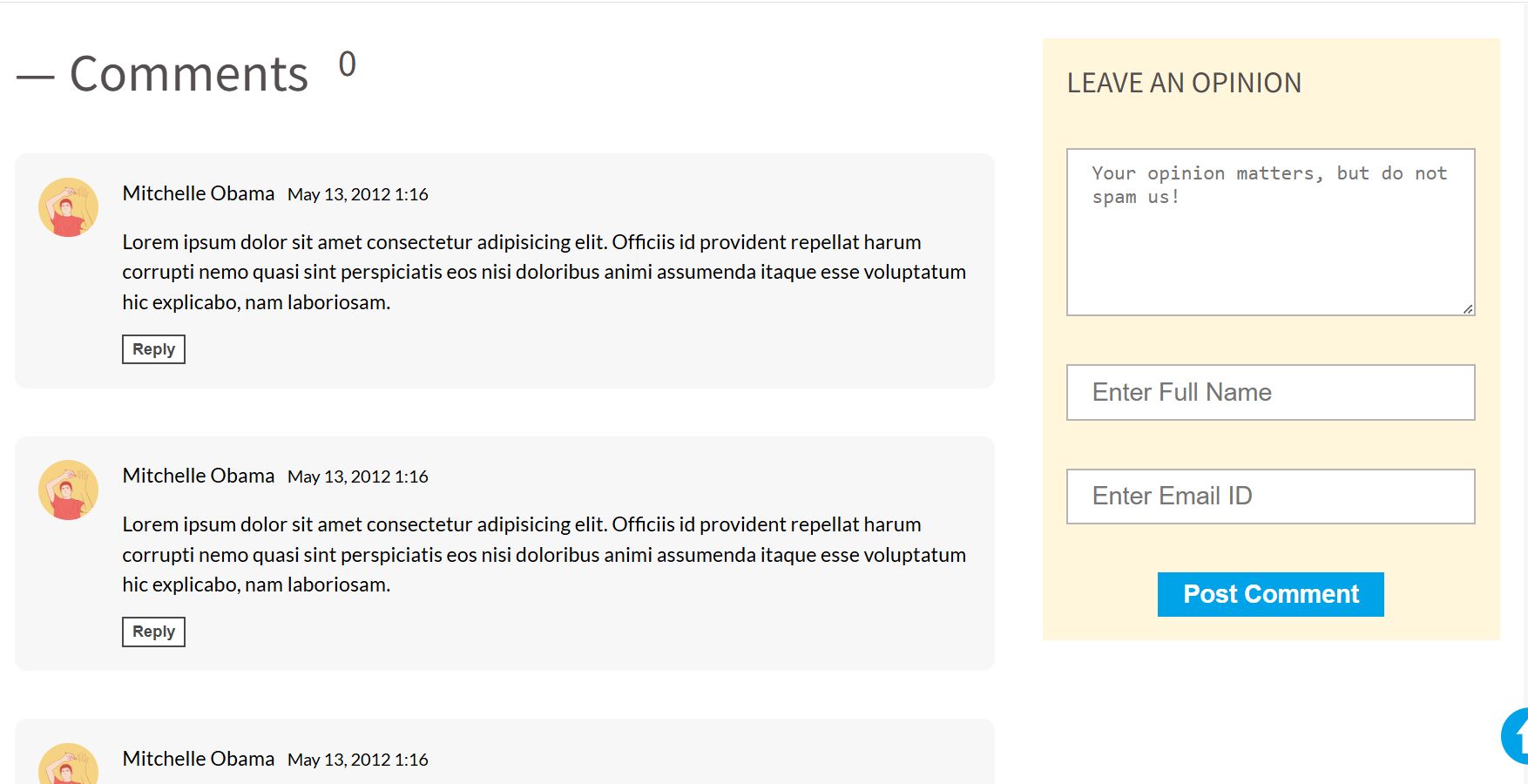 — Comments 0

Mitchelle Obama May 13, 2012 1:16

Lorem ipsum dolor sit amet consectetur adipisicing elit. Officiis id provident repellat harum corrupti nemo quasi sint perspiciatis eos nisi doloribus animi assumenda itaque esse voluptatum hic explicabo, nam laboriosam.

Reply

Mitchelle Obama May 13, 2012 1:16

Lorem ipsum dolor sit amet consectetur adipisicing elit. Officiis id provident repellat harum corrupti nemo quasi sint perspiciatis eos nisi doloribus animi assumenda itaque esse voluptatum hic explicabo, nam laboriosam.

Reply

Mitchelle Obama May 13, 2012 1:16

LEAVE AN OPINION

Your opinion matters, but do not spam us!

Enter Full Name

Enter Email ID

Post Comment